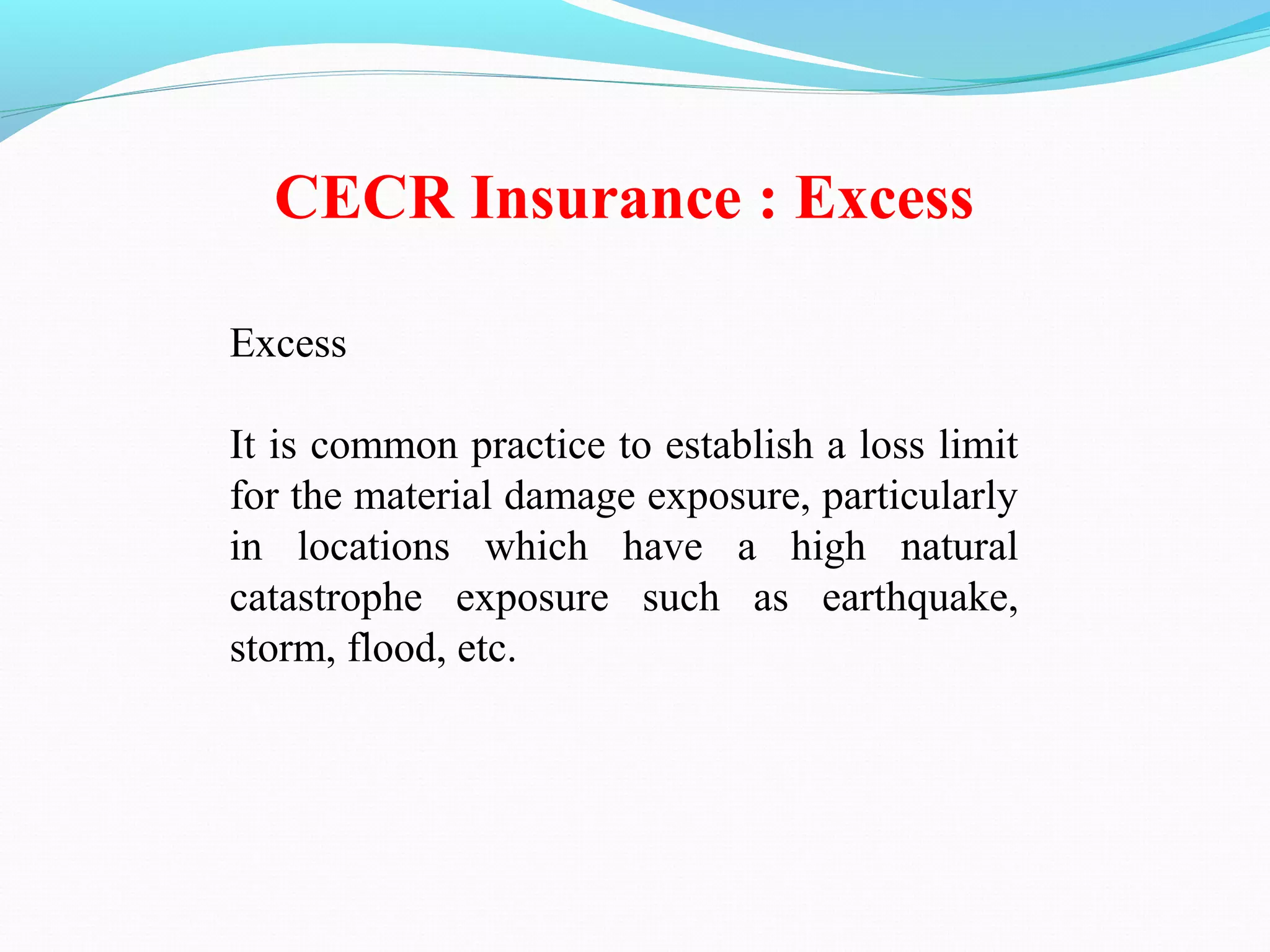 CECR Insurance : Excess

Excess

It is common practice to establish a loss limit for the material damage exposure, particularly in locations which have a high natural catastrophe exposure such as earthquake, storm, flood, etc.